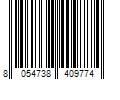 8 054738 409774